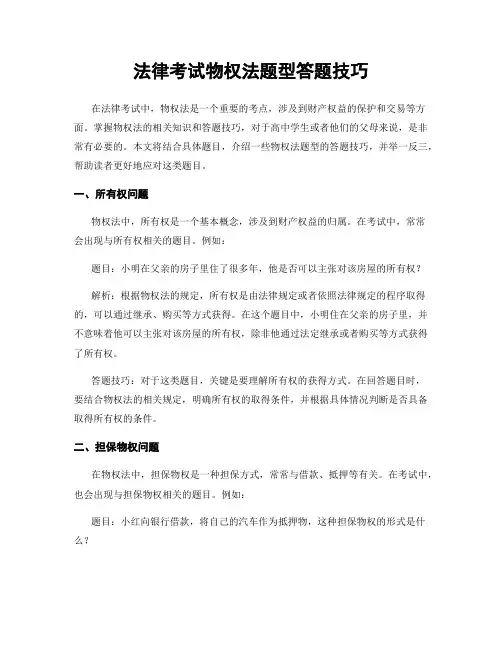 法律考试物权法题型答题技巧

在法律考试中，物权法是一个重要的考点，涉及到财产权益的保护和交易等方面。掌握物权法的相关知识和答题技巧，对于高中学生或者他们的父母来说，是非常有必要的。本文将结合具体题目，介绍一些物权法题型的答题技巧，并举一反三，帮助读者更好地应对这类题目。

一、所有权问题

物权法中，所有权是一个基本概念，涉及到财产权益的归属。在考试中，常常会出现与所有权相关的题目。例如：

题目：小明在父亲的房子里住了很多年，他是否可以主张对该房屋的所有权？

解析：根据物权法的规定，所有权是由法律规定或者依照法律规定的程序取得的，可以通过继承、购买等方式获得。在这个题目中，小明住在父亲的房子里，并不意味着他可以主张对该房屋的所有权，除非他通过法定继承或者购买等方式获得了所有权。

答题技巧：对于这类题目，关键是要理解所有权的获得方式。在回答题目时，要结合物权法的相关规定，明确所有权的取得条件，并根据具体情况判断是否具备取得所有权的条件。

二、担保物权问题

在物权法中，担保物权是一种担保方式，常常与借款、抵押等有关。在考试中，也会出现与担保物权相关的题目。例如：

题目：小红向银行借款，将自己的汽车作为抵押物，这种担保物权的形式是什么？